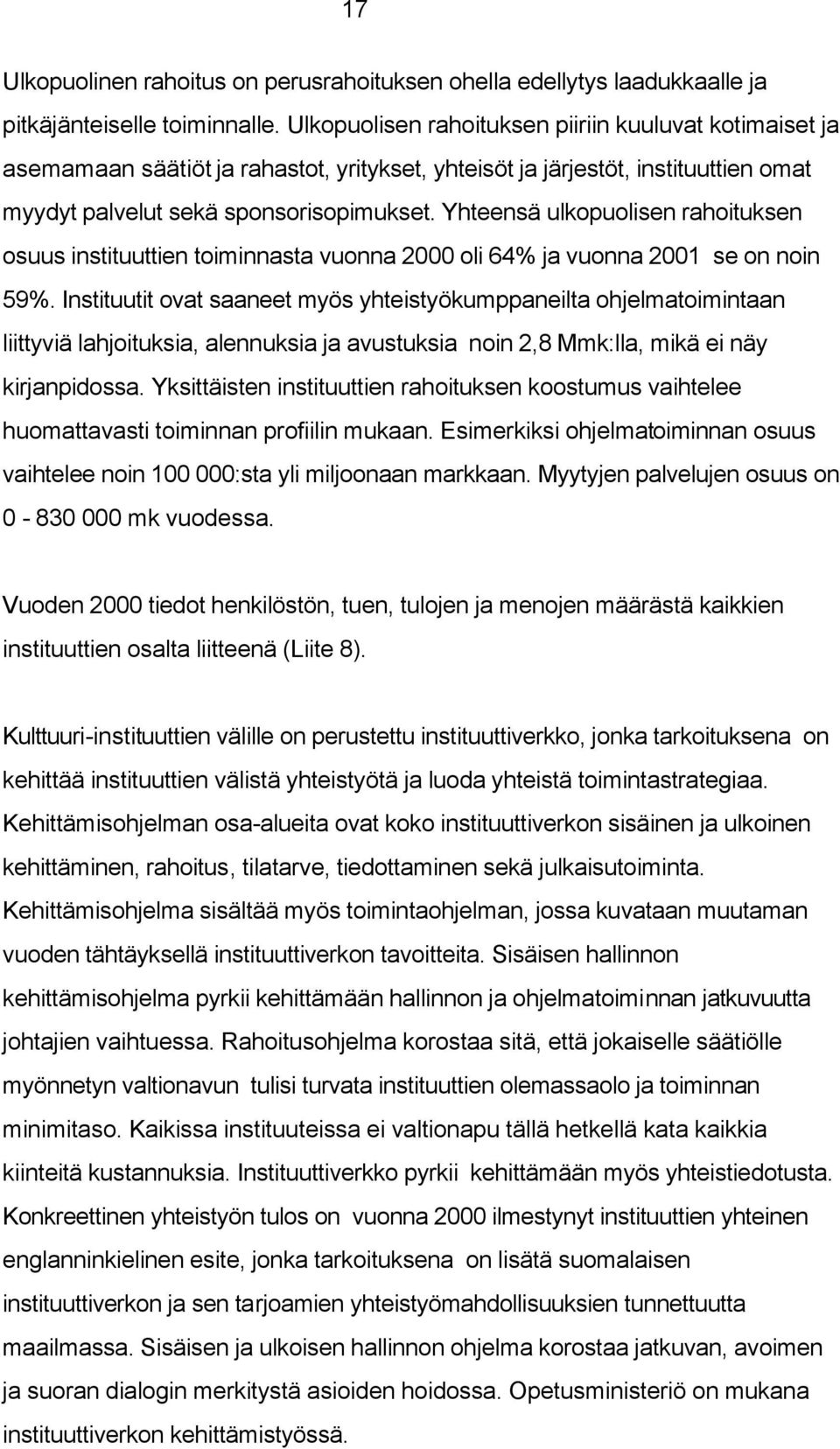 17

Ulkopuolinen rahoitus on perusrahoituksen ohella edellytys laadukkaalle ja pitkäjänteiselle toiminnalle. Ulkopuolisen rahoituksen piiriin kuuluvat kotimaiset ja asemamaan säätiöt ja rahastot, yritykset, yhteisöt ja järjestöt, instituuttien omat myydyt palvelut sekä sponsorisopimukset. Yhteensä ulkopuolisen rahoituksen osuus instituuttien toiminnasta vuonna 2000 oli 64% ja vuonna 2001 se on noin 59%. Instituutit ovat saaneet myös yhteistyökumppaneilta ohjelmatoimintaan liittyviä lahjoituksia, alennuksia ja avustuksia noin 2,8 Mmk:lla, mikä ei näy kirjanpidossa. Yksittäisten instituuttien rahoituksen koostumus vaihtelee huomattavasti toiminnan profiilin mukaan. Esimerkiksi ohjelmatoiminnan osuus vaihtelee noin 100 000:sta yli miljoonaan markkaan. Myytyjen palvelujen osuus on 0 - 830 000 mk vuodessa.

Vuoden 2000 tiedot henkilöstön, tuen, tulojen ja menojen määrästä kaikkien instituuttien osalta liitteenä (Liite 8).

Kulttuuri-instituuttien välille on perustettu instituuttiverkko, jonka tarkoituksena on kehittää instituuttien välistä yhteistyötä ja luoda yhteistä toimintastrategiaa. Kehittämisohjelman osa-alueita ovat koko instituuttiverkon sisäinen ja ulkoinen kehittäminen, rahoitus, tilatarve, tiedottaminen sekä julkaisutoiminta. Kehittämisohjelma sisältää myös toimintaohjelman, jossa kuvataan muutaman vuoden tähtäyksellä instituuttiverkon tavoitteita. Sisäisen hallinnon kehittämisohjelma pyrkii kehittämään hallinnon ja ohjelmatoiminnan jatkuvuutta johtajien vaihtuessa. Rahoitusohjelma korostaa sitä, että jokaiselle säätiölle myönnetyn valtionavun tulisi turvata instituuttien olemassaolo ja toiminnan minimitaso. Kaikissa instituuteissa ei valtionapu tällä hetkellä kata kaikkia kiinteitä kustannuksia. Instituuttiverkko pyrkii kehittämään myös yhteistiedotusta. Konkreettinen yhteistyön tulos on vuonna 2000 ilmestynyt instituuttien yhteinen englanninkielinen esite, jonka tarkoituksena on lisätä suomalaisen instituuttiverkon ja sen tarjoamien yhteistyömahdollisuuksien tunnettuutta maailmassa. Sisäisen ja ulkoisen hallinnon ohjelma korostaa jatkuvan, avoimen ja suoran dialogin merkitystä asioiden hoidossa. Opetusministeriö on mukana instituuttiverkon kehittämistyössä.